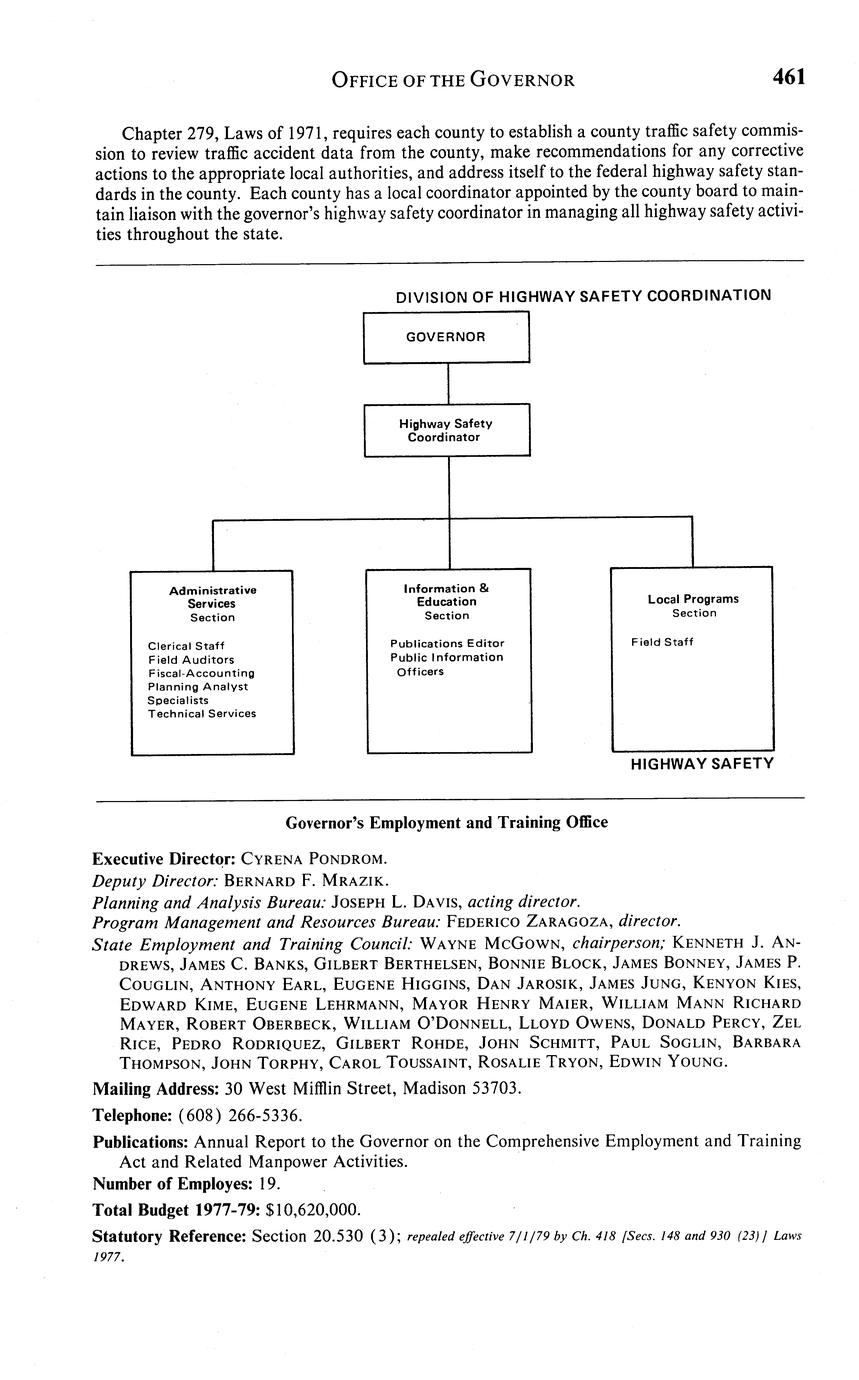 OFFICE OF THE GOVERNOR 461

Chapter 279, Laws of 1971, requires each county to establish a county traffic safety commission to review traffic accident data from the county, make recommendations for any corrective actions to the appropriate local authorities, and address itself to the federal highway safety standards in the county. Each county has a local coordinator appointed by the county board to maintain liaison with the governor's highway safety coordinator in managing all highway safety activities throughout the state.

DIVISION OF HIGHWAY SAFETY COORDINATION

GOVERNOR

Highway Safety Coordinator

Administrative Services Section

Clerical Staff
Field Auditors
Fiscal-Accounting
Planning Analyst
Specialists
Technical Services

Information & Education Section

Publications Editor
Public Information Officers

Local Programs Section

Field Staff

HIGHWAY SAFETY

Governor's Employment and Training Office

Executive Director: CYRENA PONDROM.
Deputy Director: BERNARD F. MRAZIK.
Planning and Analysis Bureau: JOSEPH L. DAVIS, acting director.
Program Management and Resources Bureau: FEDERICO ZARAGOZA, director.
State Employment and Training Council: WAYNE MCGOWN, chairperson; KENNETH J. ANDREWS, JAMES C. BANKS, GILBERT BERTHELSEN, BONNIE BLOCK, JAMES BONNEY, JAMES P. COUGLIN, ANTHONY EARL, EUGENE HIGGINS, DAN JAROSIK, JAMES JUNG, KENYON KIES, EDWARD KIME, EUGENE LEHRMANN, MAYOR HENRY MAIER, WILLIAM MANN RICHARD MAYER, ROBERT OBERBECK, WILLIAM O'DONNELL, LLOYD OWENS, DONALD PERCY, ZEL RICE, PEDRO RODRIQUEZ, GILBERT ROHDE, JOHN SCHMITT, PAUL SOGLIN, BARBARA THOMPSON, JOHN TORPHY, CAROL TOUSSAINT, ROSALIE TRYON, EDWIN YOUNG.

Mailing Address: 30 West Mifflin Street, Madison 53703.

Telephone: (608) 266-5336.

Publications: Annual Report to the Governor on the Comprehensive Employment and Training Act and Related Manpower Activities.

Number of Employes: 19.

Total Budget 1977-79: $10,620,000.

Statutory Reference: Section 20.530 (3); repealed effective 7/1/79 by Ch. 418 [Secs. 148 and 930 (23)] Laws 1977.